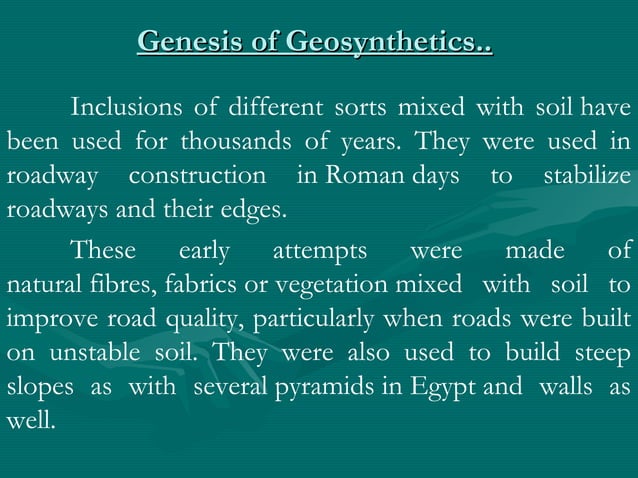 Genesis of Geosynthetics..

Inclusions of different sorts mixed with soil have been used for thousands of years. They were used in roadway construction in Roman days to stabilize roadways and their edges.

These early attempts were made of natural fibres, fabrics or vegetation mixed with soil to improve road quality, particularly when roads were built on unstable soil. They were also used to build steep slopes as with several pyramids in Egypt and walls as well.